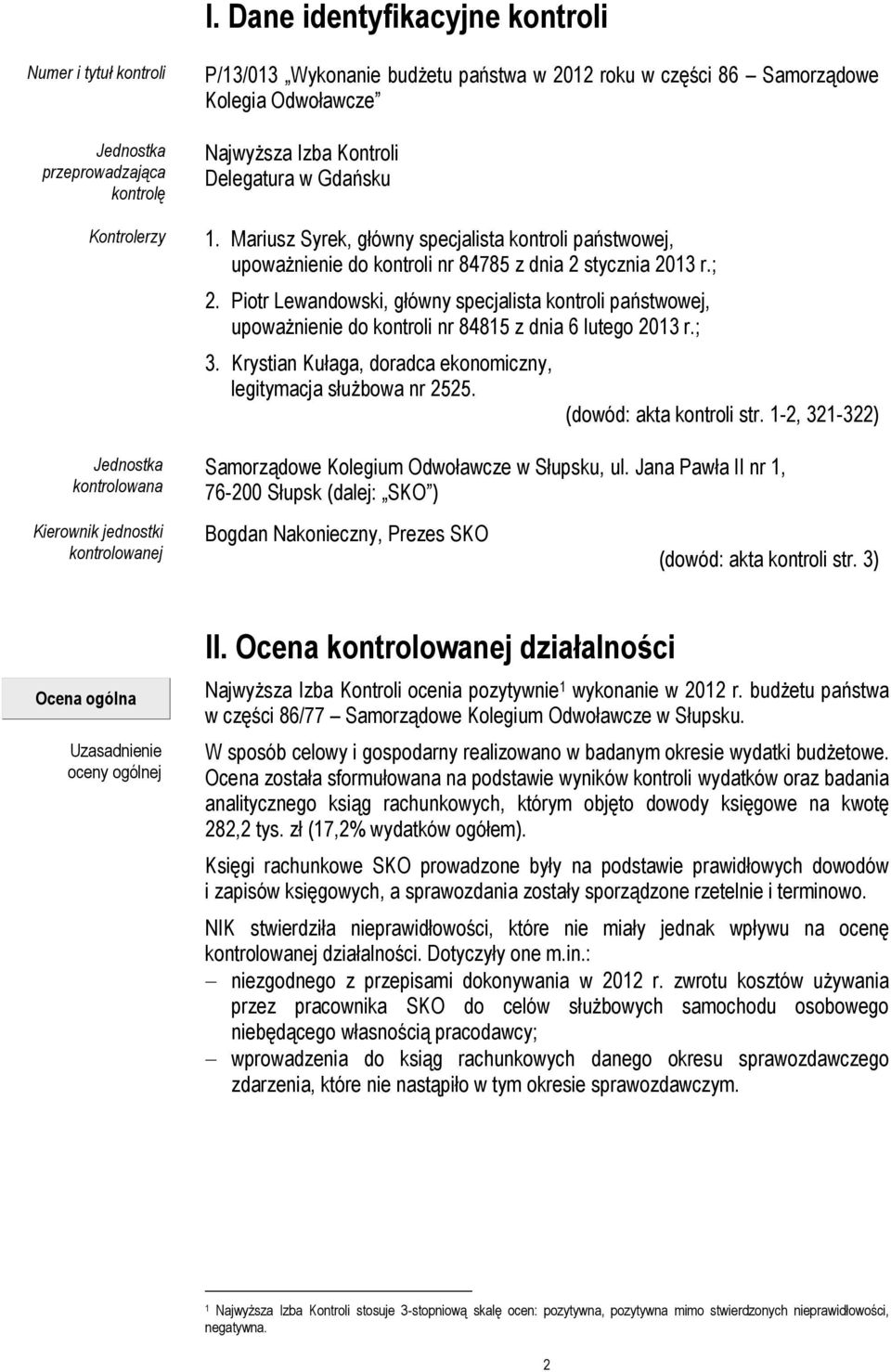 I. Dane identyfikacyjne kontroli

Numer i tytuł kontroli

P/13/013 „Wykonanie budżetu państwa w 2012 roku w części 86 – Samorządowe Kolegia Odwoławcze”

Jednostka przeprowadzająca kontrolę

Najwyższa Izba Kontroli
Delegatura w Gdańsku

Kontrolerzy

1. Mariusz Syrek, główny specjalista kontroli państwowej, upoważnienie do kontroli nr 84785 z dnia 2 stycznia 2013 r.;

2. Piotr Lewandowski, główny specjalista kontroli państwowej, upoważnienie do kontroli nr 84815 z dnia 6 lutego 2013 r.;

3. Krystian Kułaga, doradca ekonomiczny, legitymacja służbowa nr 2525.

(dowód: akta kontroli str. 1-2, 321-322)

Jednostka kontrolowana

Samorządowe Kolegium Odwoławcze w Słupsku, ul. Jana Pawła II nr 1, 76-200 Słupsk (dalej: „SKO”)

Kierownik jednostki kontrolowanej

Bogdan Nakonieczny, Prezes SKO

(dowód: akta kontroli str. 3)

II. Ocena kontrolowanej działalności

Ocena ogólna

Najwyższa Izba Kontroli ocenia pozytywnie$^1$ wykonanie w 2012 r. budżetu państwa w części 86/77 – Samorządowe Kolegium Odwoławcze w Słupsku.

Uzasadnienie oceny ogólnej

W sposób celowy i gospodarny realizowano w badanym okresie wydatki budżetowe. Ocena została sformułowana na podstawie wyników kontroli wydatków oraz badania analitycznego ksiąg rachunkowych, którym objęto dowody księgowe na kwotę 282,2 tys. zł (17,2% wydatków ogółem).

Księgi rachunkowe SKO prowadzone były na podstawie prawidłowych dowodów i zapisów księgowych, a sprawozdania zostały sporządzone rzetelnie i terminowo.

NIK stwierdziła nieprawidłowości, które nie miały jednak wpływu na ocenę kontrolowanej działalności. Dotyczyły one m.in.:
– niezgodnego z przepisami dokonywania w 2012 r. zwrotu kosztów używania przez pracownika SKO do celów służbowych samochodu osobowego niebędącego własnością pracodawcy;
– wprowadzenia do ksiąg rachunkowych danego okresu sprawozdawczego zdarzenia, które nie nastąpiło w tym okresie sprawozdawczym.

$^1$ Najwyższa Izba Kontroli stosuje 3-stopniową skalę ocen: pozytywna, pozytywna mimo stwierdzonych nieprawidłowości, negatywna.

2